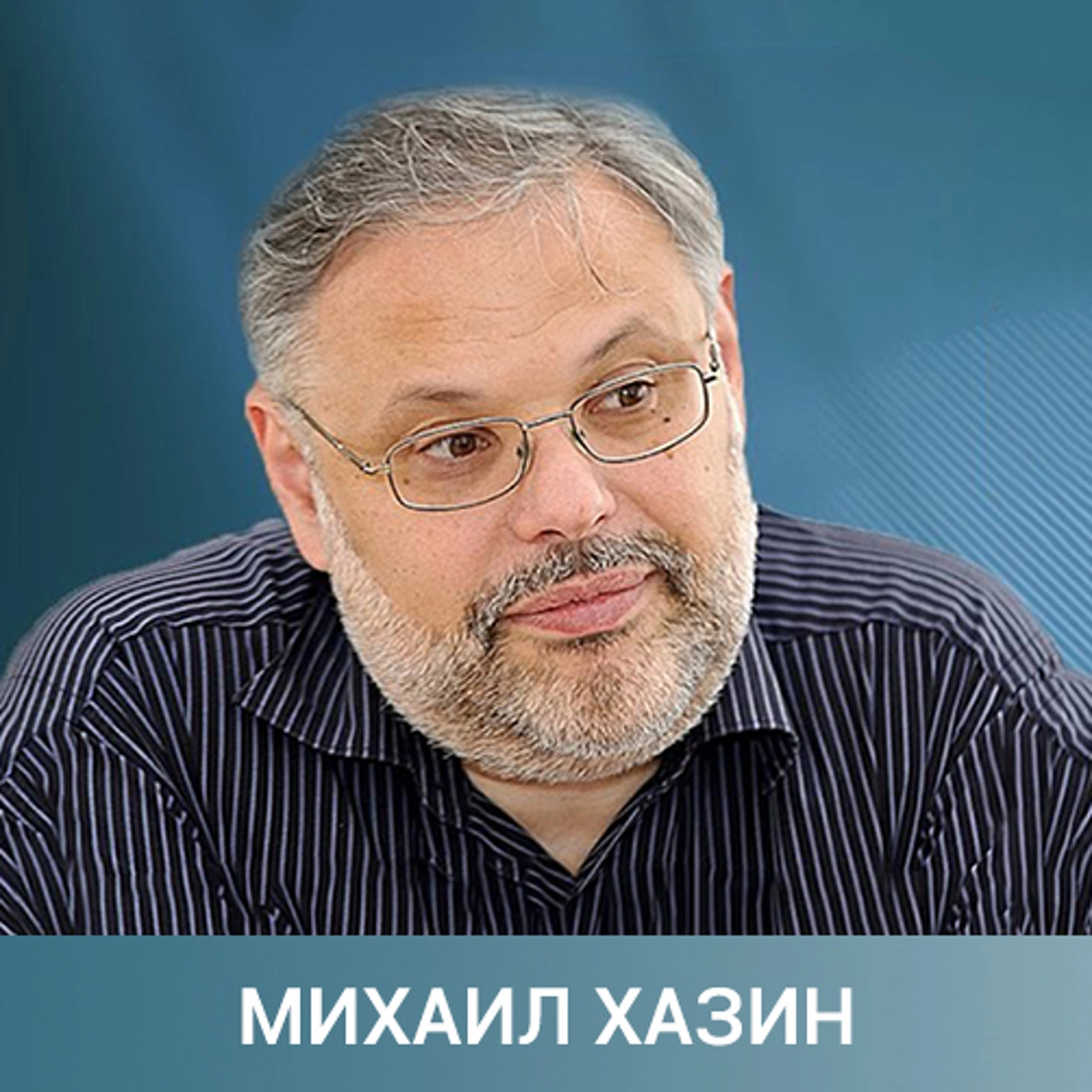 МИХАИЛ ХАЗИН